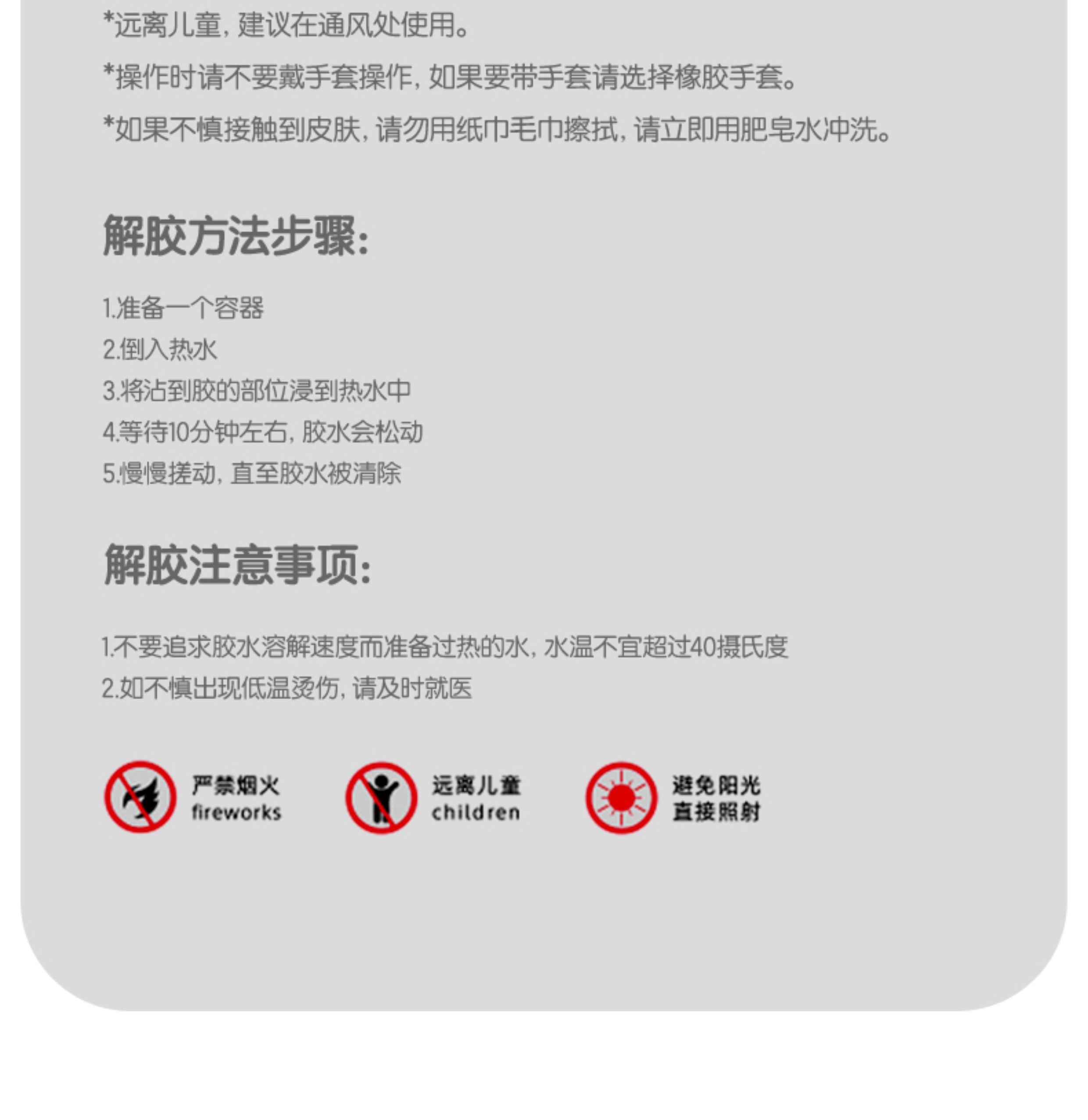 *远离儿童,建议在通风处使用。

*操作时请不要戴手套操作,如果要带手套请选择橡胶手套。

*如果不慎接触到皮肤,请勿用纸巾毛巾擦拭,请立即用肥皂水冲洗。

解胶方法步骤:

1.准备一个容器
2.倒入热水
3.将沾到胶的部位浸到热水中
4.等待10分钟左右,胶水会松动
5.慢慢搓动,直至胶水被清除

解胶注意事项:

1.不要追求胶水溶解速度而准备过热的水,水温不宜超过40摄氏度
2.如不慎出现低温烫伤,请及时就医

严禁烟火
fireworks

远离儿童
children

避免阳光
直接照射